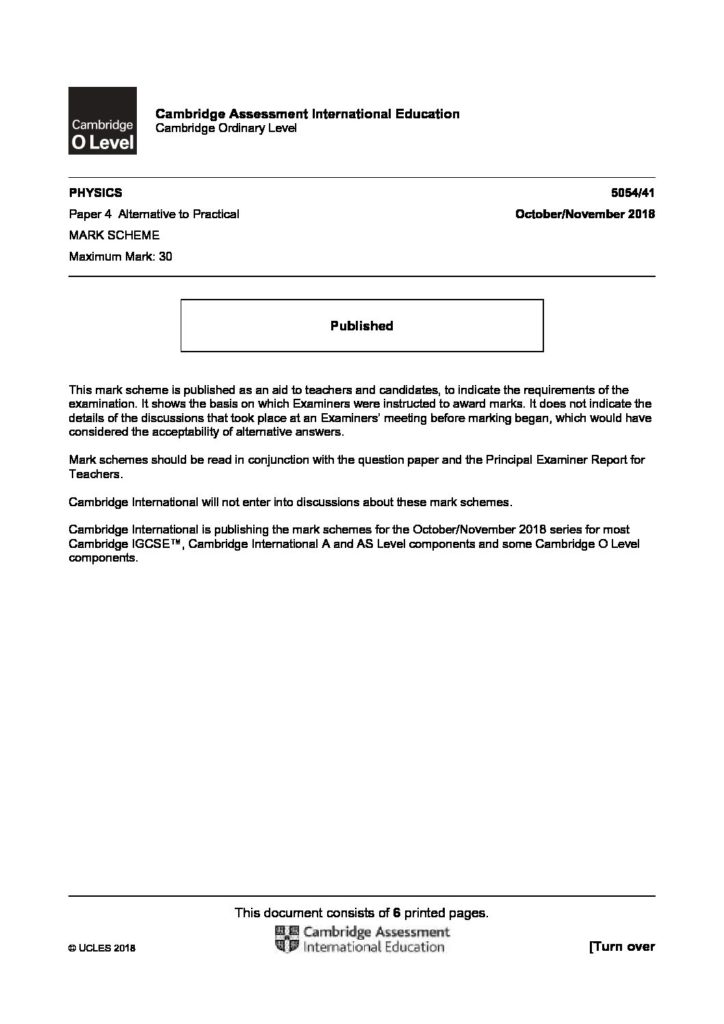 Cambridge O Level

Cambridge Assessment International Education
Cambridge Ordinary Level

PHYSICS 5054/41

Paper 4 Alternative to Practical October/November 2018

MARK SCHEME

Maximum Mark: 30

Published

This mark scheme is published as an aid to teachers and candidates, to indicate the requirements of the examination. It shows the basis on which Examiners were instructed to award marks. It does not indicate the details of the discussions that took place at an Examiners' meeting before marking began, which would have considered the acceptability of alternative answers.

Mark schemes should be read in conjunction with the question paper and the Principal Examiner Report for Teachers.

Cambridge International will not enter into discussions about these mark schemes.

Cambridge International is publishing the mark schemes for the October/November 2018 series for most Cambridge IGCSE™, Cambridge International A and AS Level components and some Cambridge O Level components.

This document consists of 6 printed pages.

© UCLES 2018

Cambridge Assessment International Education

[Turn over